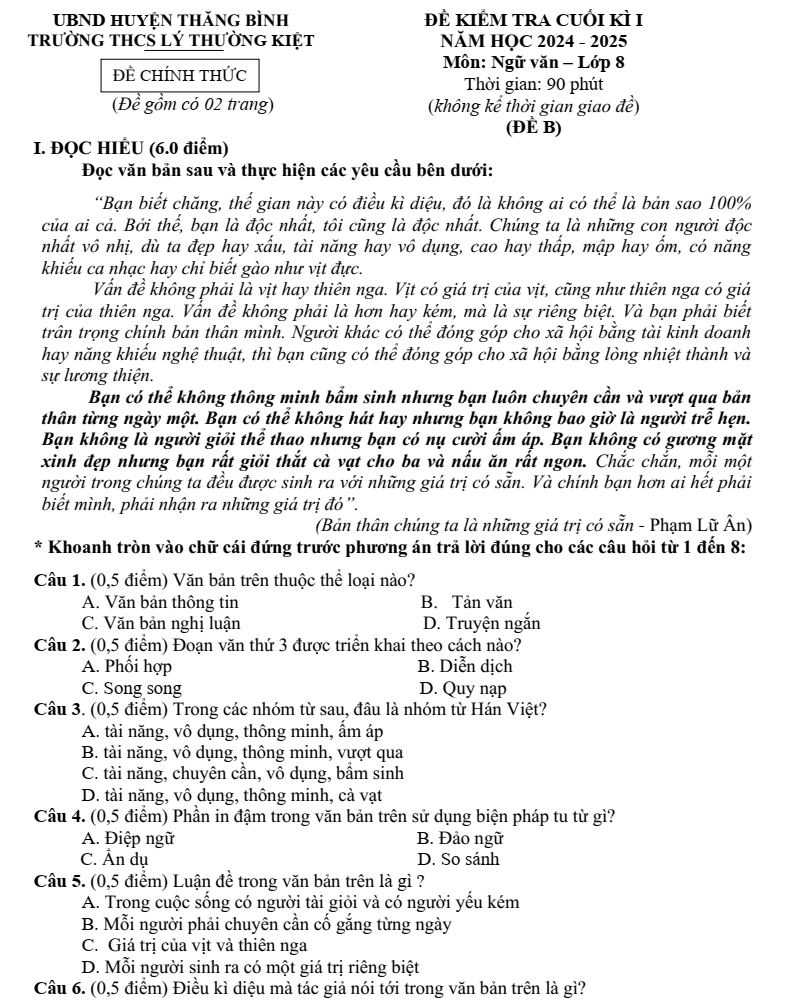 UBND HUYỆN THĂNG BÌNH
TRƯỜNG THCS LÝ THƯỜNG KIỆT

ĐỀ CHÍNH THỨC

(Đề gồm có 02 trang)

ĐỀ KIỂM TRA CUỐI KÌ I
NĂM HỌC 2024 - 2025
Môn: Ngữ văn – Lớp 8
Thời gian: 90 phút
(không kể thời gian giao đề)
(ĐỀ B)

I. ĐỌC HIỂU (6.0 điểm)

Đọc văn bản sau và thực hiện các yêu cầu bên dưới:

"Bạn biết chăng, thế gian này có điều kì diệu, đó là không ai có thể là bản sao 100% của ai cả. Bởi thế, bạn là độc nhất, tôi cũng là độc nhất. Chúng ta là những con người độc nhất vô nhị, dù ta đẹp hay xấu, tài năng hay vô dụng, cao hay thấp, mập hay ốm, có năng khiếu ca nhạc hay chỉ biết gào như vịt đực.

Vấn đề không phải là vịt hay thiên nga. Vịt có giá trị của vịt, cũng như thiên nga có giá trị của thiên nga. Vấn đề không phải là hơn hay kém, mà là sự riêng biệt. Và bạn phải biết trân trọng chính bản thân mình. Người khác có thể đóng góp cho xã hội bằng tài kinh doanh hay năng khiếu nghệ thuật, thì bạn cũng có thể đóng góp cho xã hội bằng lòng nhiệt thành và sự lương thiện.

Bạn có thể không thông minh bẩm sinh nhưng bạn luôn chuyên cần và vượt qua bản thân từng ngày một. Bạn có thể không hát hay nhưng bạn không bao giờ là người trễ hẹn. Bạn không là người giỏi thể thao nhưng bạn có nụ cười ấm áp. Bạn không có gương mặt xinh đẹp nhưng bạn rất giỏi thắt cà vạt cho ba và nấu ăn rất ngon. Chắc chắn, mỗi một người trong chúng ta đều được sinh ra với những giá trị có sẵn. Và chính bạn hơn ai hết phải biết mình, phải nhận ra những giá trị đó".

(Bản thân chúng ta là những giá trị có sẵn - Phạm Lữ Ân)

* Khoanh tròn vào chữ cái đứng trước phương án trả lời đúng cho các câu hỏi từ 1 đến 8:

Câu 1. (0,5 điểm) Văn bản trên thuộc thể loại nào?
A. Văn bản thông tin B. Tản văn
C. Văn bản nghị luận D. Truyện ngắn

Câu 2. (0,5 điểm) Đoạn văn thứ 3 được triển khai theo cách nào?
A. Phối hợp B. Diễn dịch
C. Song song D. Quy nạp

Câu 3. (0,5 điểm) Trong các nhóm từ sau, đâu là nhóm từ Hán Việt?
A. tài năng, vô dụng, thông minh, ấm áp
B. tài năng, vô dụng, thông minh, vượt qua
C. tài năng, chuyên cần, vô dụng, bẩm sinh
D. tài năng, vô dụng, thông minh, cà vạt

Câu 4. (0,5 điểm) Phần in đậm trong văn bản trên sử dụng biện pháp tu từ gì?
A. Điệp ngữ B. Đảo ngữ
C. Ẩn dụ D. So sánh

Câu 5. (0,5 điểm) Luận đề trong văn bản trên là gì ?
A. Trong cuộc sống có người tài giỏi và có người yếu kém
B. Mỗi người phải chuyên cần cố gắng từng ngày
C. Giá trị của vịt và thiên nga
D. Mỗi người sinh ra có một giá trị riêng biệt

Câu 6. (0,5 điểm) Điều kì diệu mà tác giả nói tới trong văn bản trên là gì?